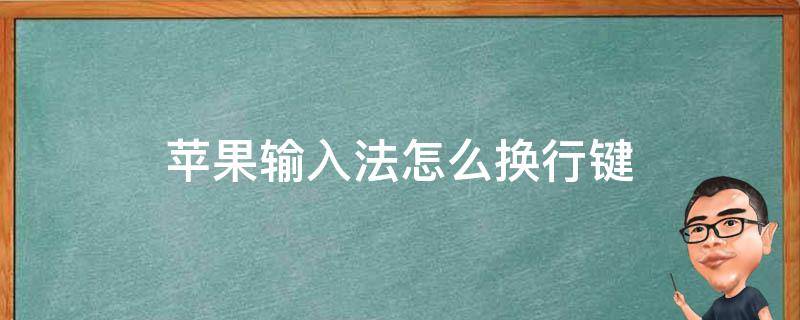 苹果输入法怎么换行键